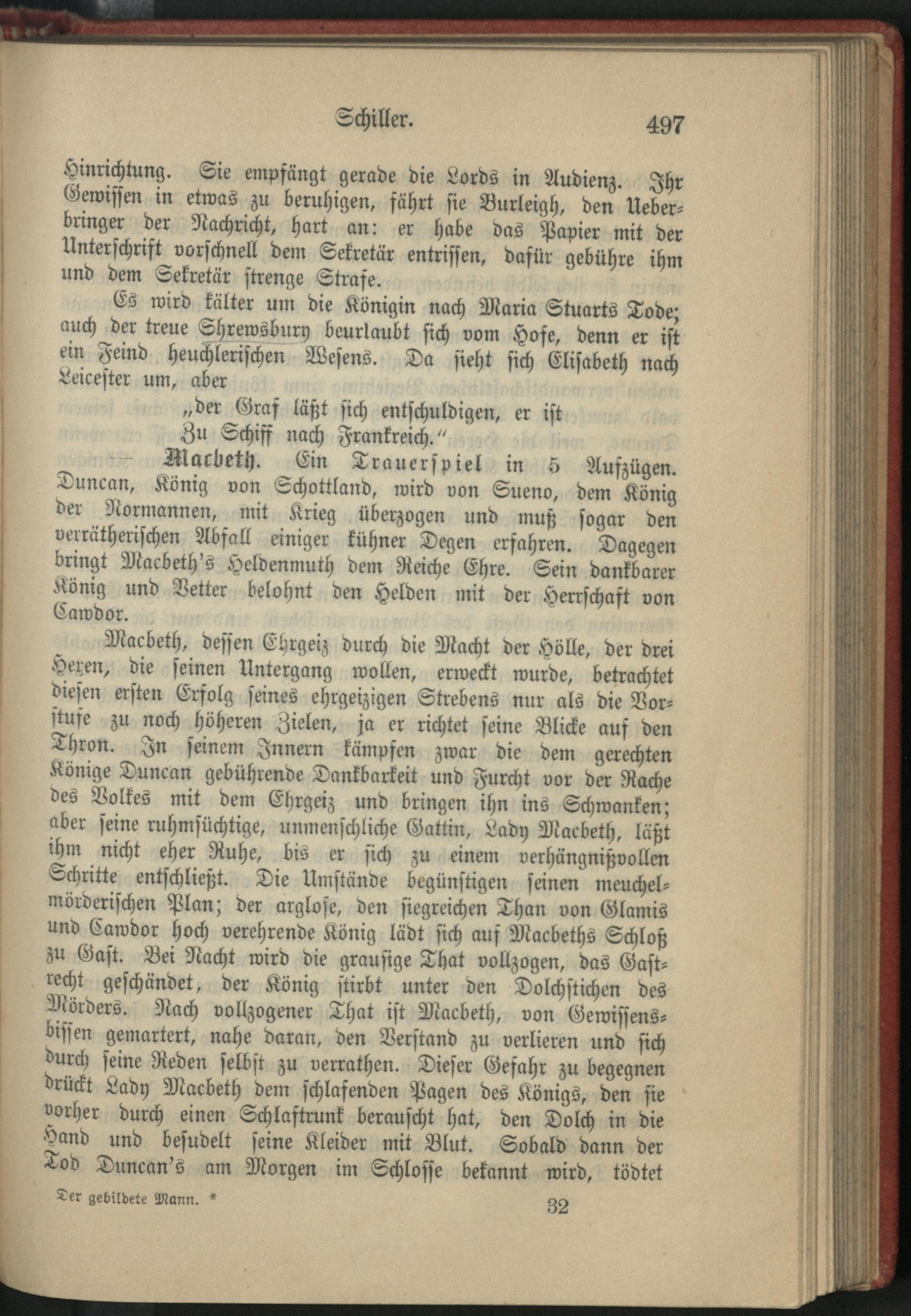 Schiller. 497

Hinrichtung. Sie empfängt gerade die Lords in Audienz. Ihr Gewissen in etwas zu beruhigen, fährt sie Burleigh, den Ueberbringer der Nachricht, hart an: er habe das Papier mit der Unterschrift vorschnell dem Sekretär entrissen, dafür gebühre ihm und dem Sekretär strenge Strafe.

Es wird kälter um die Königin nach Maria Stuarts Tode; auch der treue Shrewsbury beurlaubt sich vom Hofe, denn er ist ein Feind heuchlerischen Wesens. Da sieht sich Elisabeth nach Leicester um, aber

„der Graf läßt sich entschuldigen, er ist
Zu Schiff nach Frankreich."

— Macbeth. Ein Trauerspiel in 5 Aufzügen. Duncan, König von Schottland, wird von Sueno, dem König der Normannen, mit Krieg überzogen und muß sogar den verrätherischen Abfall einiger kühner Degen erfahren. Dagegen bringt Macbeth's Heldenmuth dem Reiche Ehre. Sein dankbarer König und Vetter belohnt den Helden mit der Herrschaft von Cawdor.

Macbeth, dessen Ehrgeiz durch die Macht der Hölle, der drei Hexen, die seinen Untergang wollen, erweckt wurde, betrachtet diesen ersten Erfolg seines ehrgeizigen Strebens nur als die Vorstufe zu noch höheren Zielen, ja er richtet seine Blicke auf den Thron. In seinem Innern kämpfen zwar die dem gerechten Könige Duncan gebührende Dankbarkeit und Furcht vor der Rache des Volkes mit dem Ehrgeiz und bringen ihn ins Schwanken; aber seine ruhmsüchtige, unmenschliche Gattin, Lady Macbeth, läßt ihm nicht eher Ruhe, bis er sich zu einem verhängnißvollen Schritte entschließt. Die Umstände begünstigen seinen meuchelmörderischen Plan; der arglose, den siegreichen Than von Glamis und Cawdor hoch verehrende König lädt sich auf Macbeths Schloß zu Gast. Bei Nacht wird die grausige That vollzogen, das Gastrecht geschändet, der König stirbt unter den Dolchstichen des Mörders. Nach vollzogener That ist Macbeth, von Gewissensbissen gemartert, nahe daran, den Verstand zu verlieren und sich durch seine Reden selbst zu verrathen. Dieser Gefahr zu begegnen drückt Lady Macbeth dem schlafenden Pagen des Königs, den sie vorher durch einen Schlaftrunk berauscht hat, den Dolch in die Hand und besudelt seine Kleider mit Blut. Sobald dann der Tod Duncan's am Morgen im Schlosse bekannt wird, tödtet

Der gebildete Mann. * 32